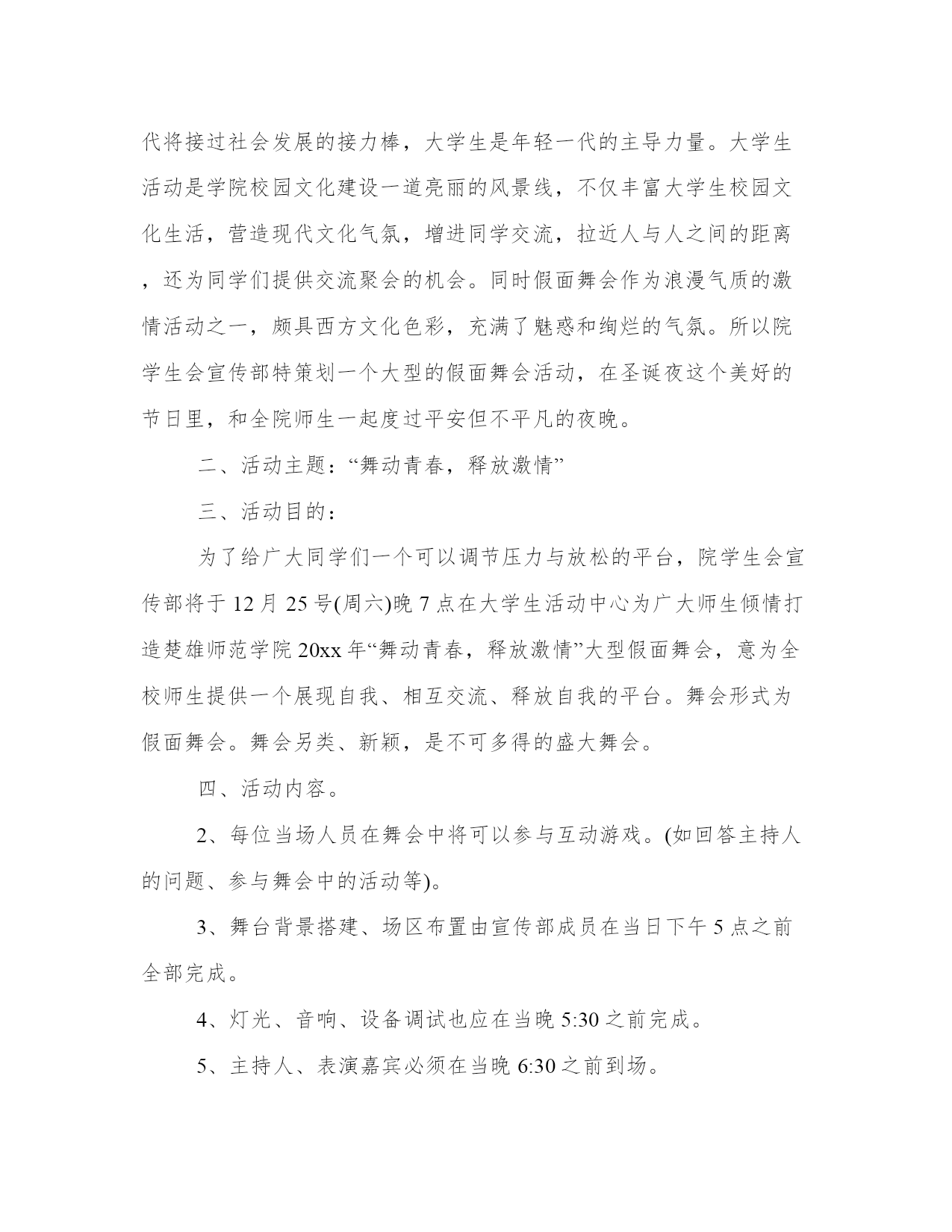 代将接过社会发展的接力棒，大学生是年轻一代的主导力量。大学生活动是学院校园文化建设一道亮丽的风景线，不仅丰富大学生校园文化生活，营造现代文化气氛，增进同学交流，拉近人与人之间的距离，还为同学们提供交流聚会的机会。同时假面舞会作为浪漫气质的激情活动之一，颇具西方文化色彩，充满了魅惑和绚烂的气氛。所以院学生会宣传部特策划一个大型的假面舞会活动，在圣诞夜这个美好的节日里，和全院师生一起度过平安但不平凡的夜晚。

二、活动主题：“舞动青春，释放激情”

三、活动目的：

为了给广大同学们一个可以调节压力与放松的平台，院学生会宣传部将于 12 月 25 号(周六)晚 7 点在大学生活动中心为广大师生倾情打造楚雄师范学院 20xx 年“舞动青春，释放激情”大型假面舞会，意为全校师生提供一个展现自我、相互交流、释放自我的平台。舞会形式为假面舞会。舞会另类、新颖，是不可多得的盛大舞会。

四、活动内容。

2、每位当场人员在舞会中将可以参与互动游戏。(如回答主持人的问题、参与舞会中的活动等)。

3、舞台背景搭建、场区布置由宣传部成员在当日下午 5 点之前全部完成。

4、灯光、音响、设备调试也应在当晚 5:30 之前完成。

5、主持人、表演嘉宾必须在当晚 6:30 之前到场。